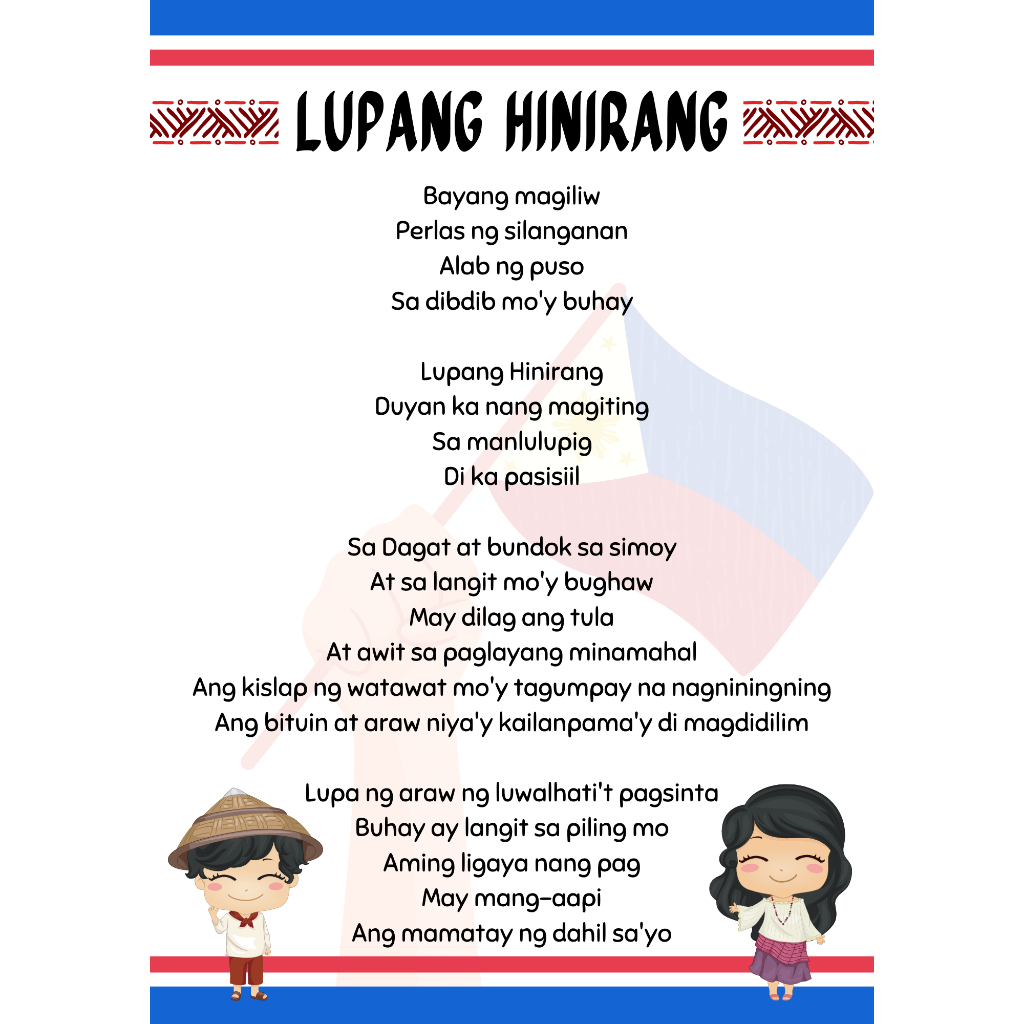 LUPANG HINIRANG

Bayang magiliw
Perlas ng silanganan
Alab ng puso
Sa dibdib mo'y buhay

Lupang Hinirang
Duyan ka nang magiting
Sa manlulupig
Di ka pasisiil

Sa Dagat at bundok sa simoy
At sa langit mo'y bughaw
May dilag ang tula
At awit sa paglayang minamahal
Ang kislap ng watawat mo'y tagumpay na nagniningning
Ang bituin at araw niya'y kailanpama'y di magdidilim

Lupa ng araw ng luwalhati't pagsinta
Buhay ay langit sa piling mo
Aming ligaya nang pag
May mang-aapi
Ang mamatay ng dahil sa'yo